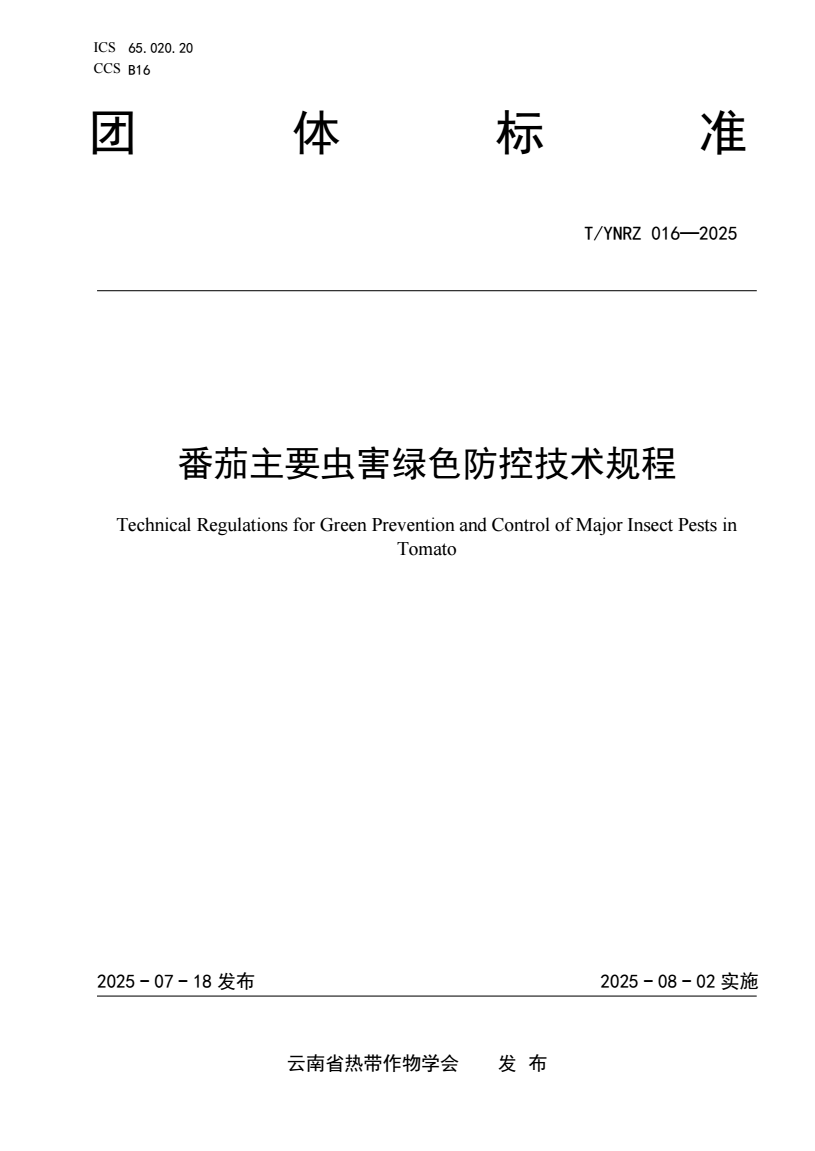 ICS 65.020.20
CCS B16

团 体 标 准

T/YNRZ 016—2025

番茄主要虫害绿色防控技术规程

Technical Regulations for Green Prevention and Control of Major Insect Pests in Tomato

2025 - 07 - 18 发布

2025 - 08 - 02 实施

云南省热带作物学会 发 布